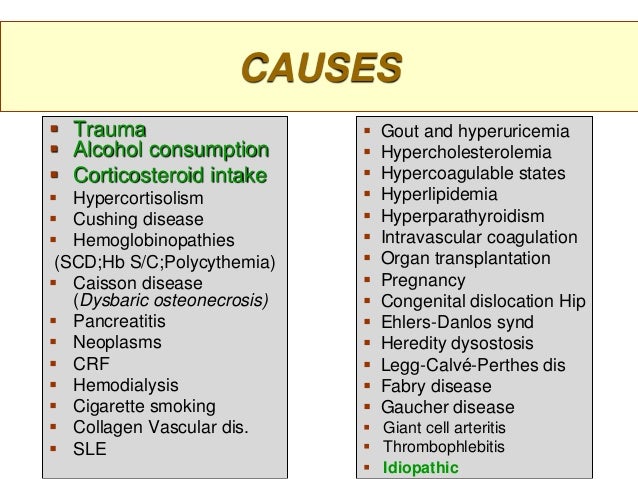 CAUSES

- Trauma
- Alcohol consumption
- Corticosteroid intake
- Hypercortisolism
- Cushing disease
- Hemoglobinopathies
(SCD;Hb S/C;Polycythemia)
- Caisson disease (Dysbaric osteonecrosis)
- Pancreatitis
- Neoplasms
- CRF
- Hemodialysis
- Cigarette smoking
- Collagen Vascular dis.
- SLE

- Gout and hyperuricemia
- Hypercholesterolemia
- Hypercoagulable states
- Hyperlipidemia
- Hyperparathyroidism
- Intravascular coagulation
- Organ transplantation
- Pregnancy
- Congenital dislocation Hip
- Ehlers-Danlos synd
- Heredity dysostosis
- Legg-Calvé-Perthes dis
- Fabry disease
- Gaucher disease
- Giant cell arteritis
- Thrombophlebitis
- Idiopathic